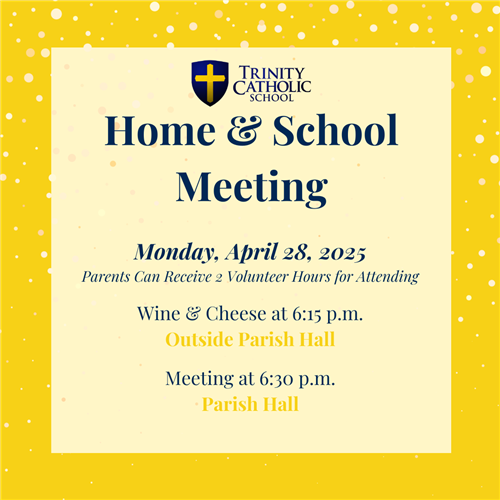 TRINITY CATHOLIC SCHOOL

Home & School Meeting

Monday, April 28, 2025
Parents Can Receive 2 Volunteer Hours for Attending

Wine & Cheese at 6:15 p.m.
Outside Parish Hall

Meeting at 6:30 p.m.
Parish Hall